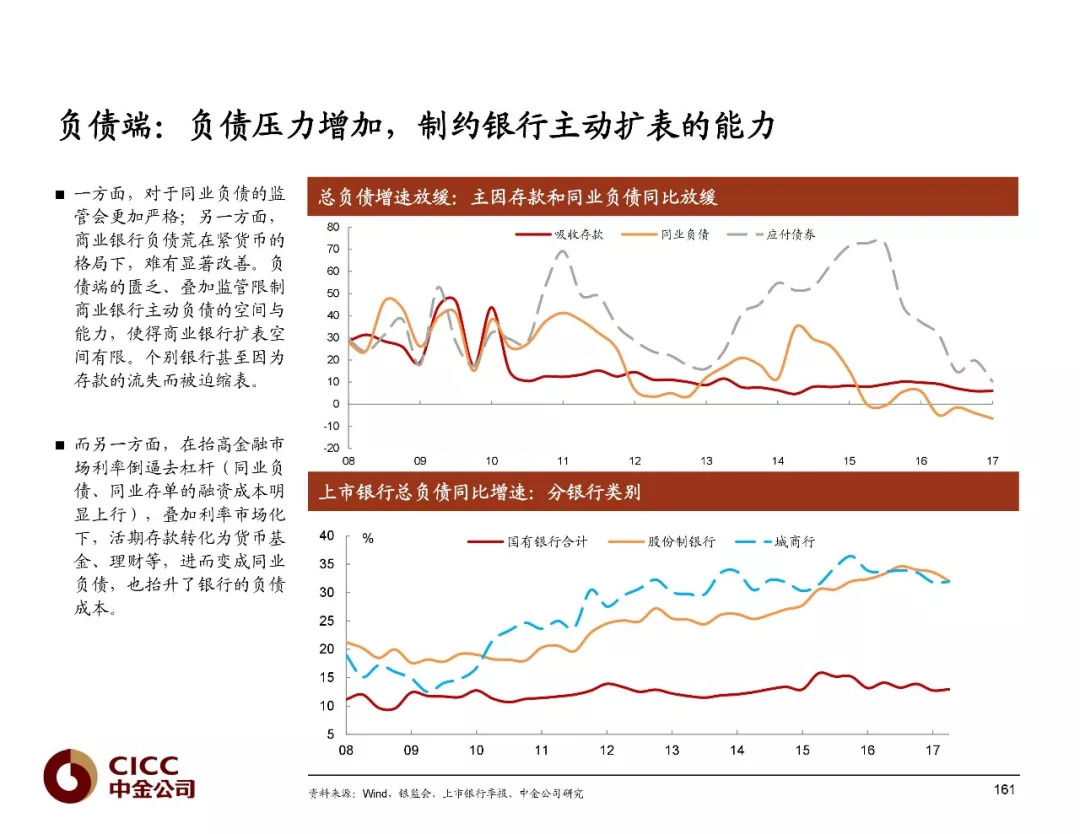 负债端：负债压力增加，制约银行主动扩表的能力

■ 一方面，对于同业负债的监管会更加严格；另一方面，商业银行负债荒在紧货币的格局下，难有显著改善。负债端的匮乏、叠加监管限制商业银行主动负债的空间与能力，使得商业银行扩表空间有限。个别银行甚至因为存款的流失而被迫缩表。

■ 而另一方面，在抬高金融市场利率倒逼去杠杆（同业负债、同业存单的融资成本明显上行），叠加利率市场化下，活期存款转化为货币基金、理财等，进而变成同业负债，也抬升了银行的负债成本。

总负债增速放缓：主因存款和同业负债同比放缓

吸收存款 同业负债 应付债券

80
70
60
50
40
30
20
10
0
-10
-20
08 09 10 11 12 13 14 15 16 17

上市银行总负债同比增速：分银行类别

%
国有银行合计 股份制银行 城商行

40
35
30
25
20
15
10
5
08 09 10 11 12 13 14 15 16 17

CICC
中金公司

资料来源：Wind、银监会、上市银行季报、中金公司研究

161